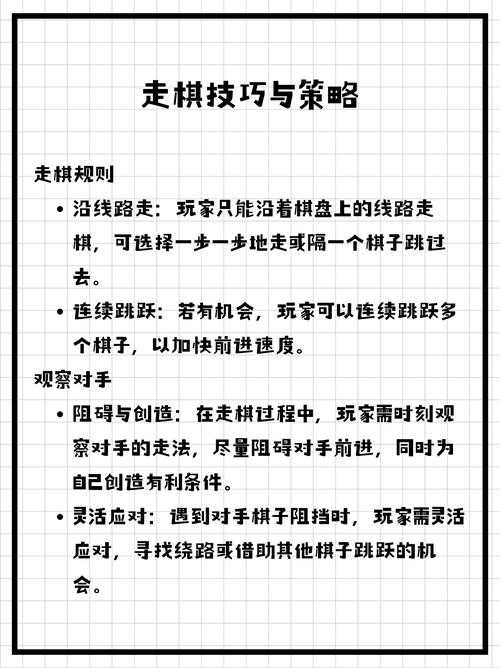 走棋技巧与策略

走棋规则

• 沿线路走：玩家只能沿着棋盘上的线路走棋，可选择一步一步地走或隔一个棋子跳过去。

• 连续跳跃：若有机会，玩家可以连续跳跃多个棋子，以加快前进速度。

观察对手

• 阻碍与创造：在走棋过程中，玩家需时刻观察对手的走法，尽量阻碍对手前进，同时为自己创造有利条件。

• 灵活应对：遇到对手棋子阻挡时，玩家需灵活应对，寻找绕路或借助其他棋子跳跃的机会。